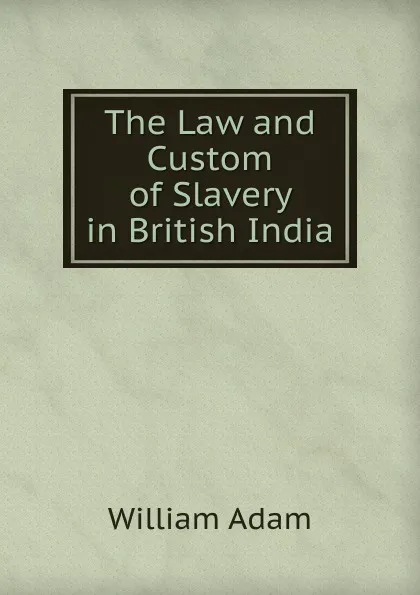 The Law and Custom of Slavery in British India

William Adam